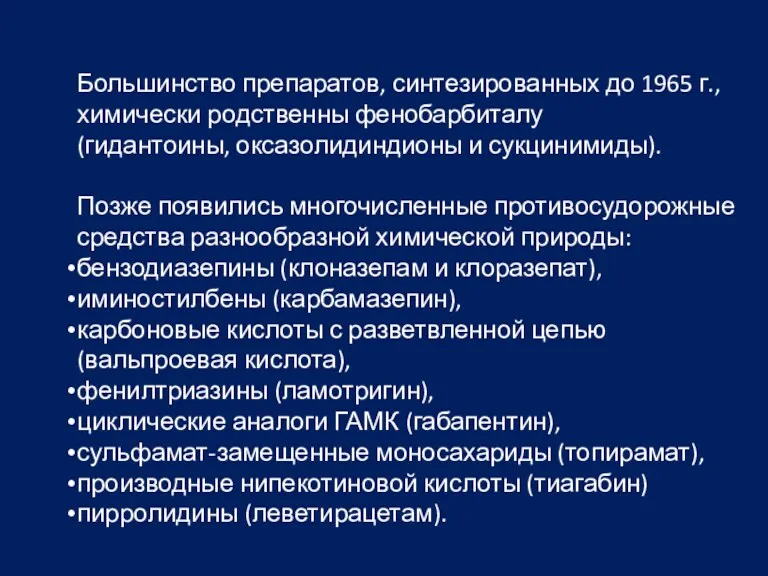 Большинство препаратов, синтезированных до 1965 г., химически родственны фенобарбиталу (гидантоины, оксазолидиндионы и сукцинимиды).

Позже появились многочисленные противосудорожные средства разнообразной химической природы:
•бензодиазепины (клоназепам и клоразепат),
•иминостилбены (карбамазепин),
•карбоновые кислоты с разветвленной цепью (вальпроевая кислота),
•фенилтриазины (ламотригин),
•циклические аналоги ГАМК (габапентин),
•сульфамат-замещенные моносахариды (топирамат),
•производные нипекотиновой кислоты (тиагабин)
•пирролидины (леветирацетам).